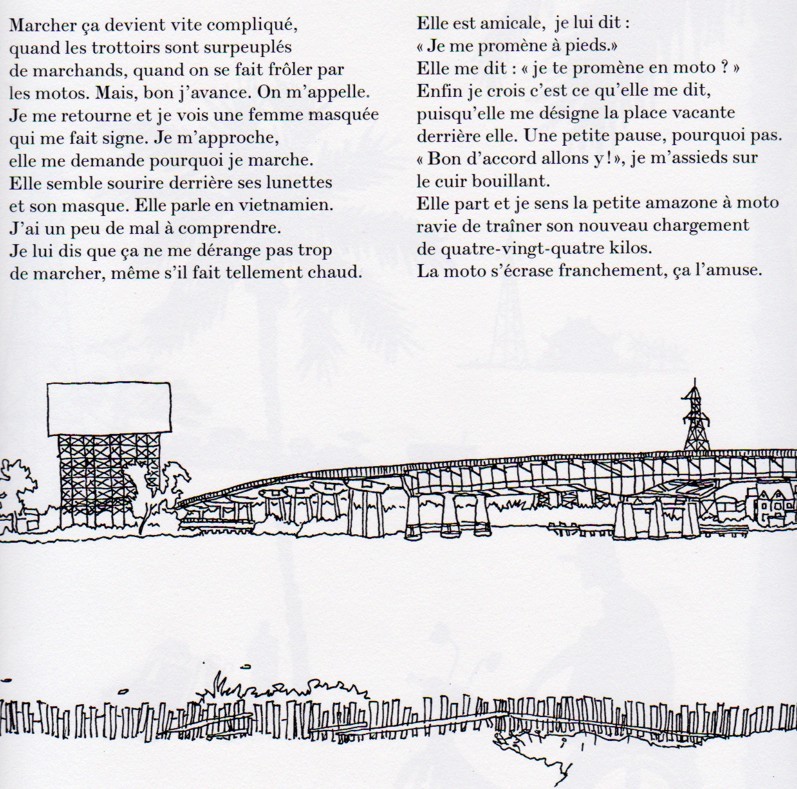 Marcher ça devient vite compliqué, quand les trottoirs sont surpeuplés de marchands, quand on se fait frôler par les motos. Mais, bon j'avance. On m'appelle. Je me retourne et je vois une femme masquée qui me fait signe. Je m'approche, elle me demande pourquoi je marche. Elle semble sourire derrière ses lunettes et son masque. Elle parle en vietnamien. J'ai un peu de mal à comprendre. Je lui dis que ça ne me dérange pas trop de marcher, même s'il fait tellement chaud.

Elle est amicale, je lui dit : « Je me promène à pieds.» Elle me dit : « je te promène en moto ? » Enfin je crois c'est ce qu'elle me dit, puisqu'elle me désigne la place vacante derrière elle. Une petite pause, pourquoi pas. « Bon d'accord allons y ! », je m'assieds sur le cuir bouillant. Elle part et je sens la petite amazone à moto ravie de traîner son nouveau chargement de quatre-vingt-quatre kilos. La moto s'écrase franchement, ça l'amuse.